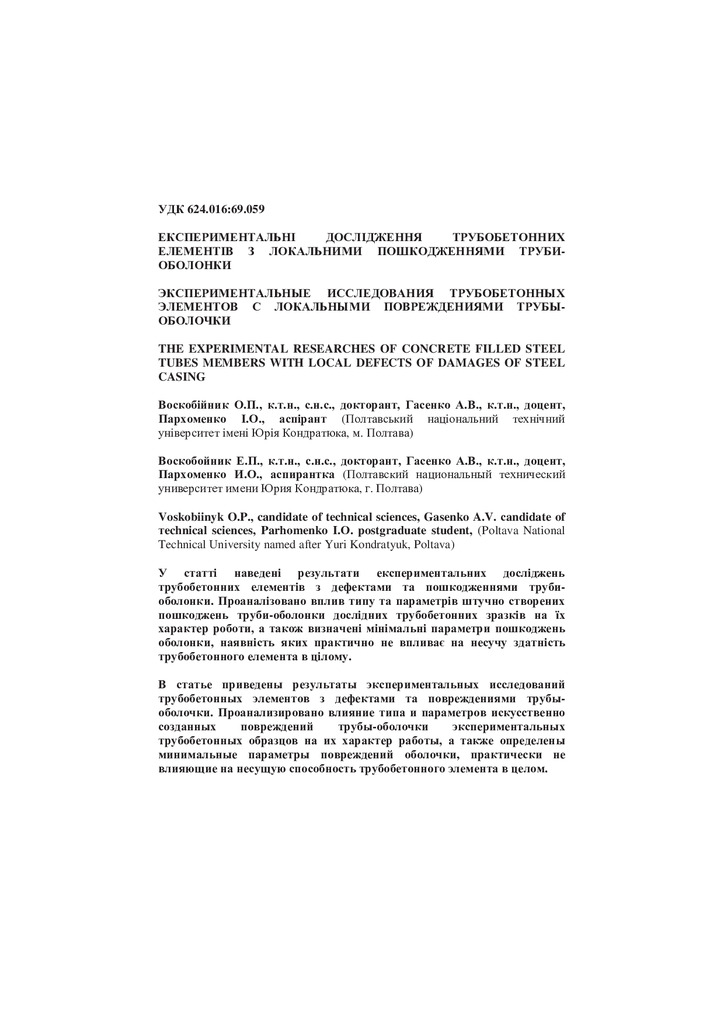 УДК 624.016:69.059

ЕКСПЕРИМЕНТАЛЬНІ ДОСЛІДЖЕННЯ ТРУБОБЕТОННИХ ЕЛЕМЕНТІВ З ЛОКАЛЬНИМИ ПОШКОДЖЕННЯМИ ТРУБИ-ОБОЛОНКИ

ЭКСПЕРИМЕНТАЛЬНЫЕ ИССЛЕДОВАНИЯ ТРУБОБЕТОННЫХ ЭЛЕМЕНТОВ С ЛОКАЛЬНЫМИ ПОВРЕЖДЕНИЯМИ ТРУБЫ-ОБОЛОЧКИ

THE EXPERIMENTAL RESEARCHES OF CONCRETE FILLED STEEL TUBES MEMBERS WITH LOCAL DEFECTS OF DAMAGES OF STEEL CASING

Воскобійник О.П., к.т.н., с.н.с., докторант, Гасенко А.В., к.т.н., доцент, Пархоменко І.О., аспірант (Полтавський національний технічний університет імені Юрія Кондратюка, м. Полтава)

Воскобойник Е.П., к.т.н., с.н.с., докторант, Гасенко А.В., к.т.н., доцент, Пархоменко И.О., аспирантка (Полтавский национальный технический университет имени Юрия Кондратюка, г. Полтава)

Voskobiinyk O.P., candidate of technical sciences, Gasenko A.V. candidate of technical sciences, Parhomenko I.O. postgraduate student, (Poltava National Technical University named after Yuri Kondratyuk, Poltava)

У статті наведені результати експериментальних досліджень трубобетонних елементів з дефектами та пошкодженнями труби-оболонки. Проаналізовано вплив типу та параметрів штучно створених пошкоджень труби-оболонки дослідних трубобетонних зразків на їх характер роботи, а також визначені мінімальні параметри пошкоджень оболонки, наявність яких практично не впливає на несучу здатність трубобетонного елемента в цілому.

В статье приведены результаты экспериментальных исследований трубобетонных элементов з дефектами та повреждениями трубы-оболочки. Проанализировано влияние типа и параметров искусственно созданных повреждений трубы-оболочки экспериментальных трубобетонных образцов на их характер работы, а также определены минимальные параметры повреждений оболочки, практически не влияющие на несущую способность трубобетонного элемента в целом.